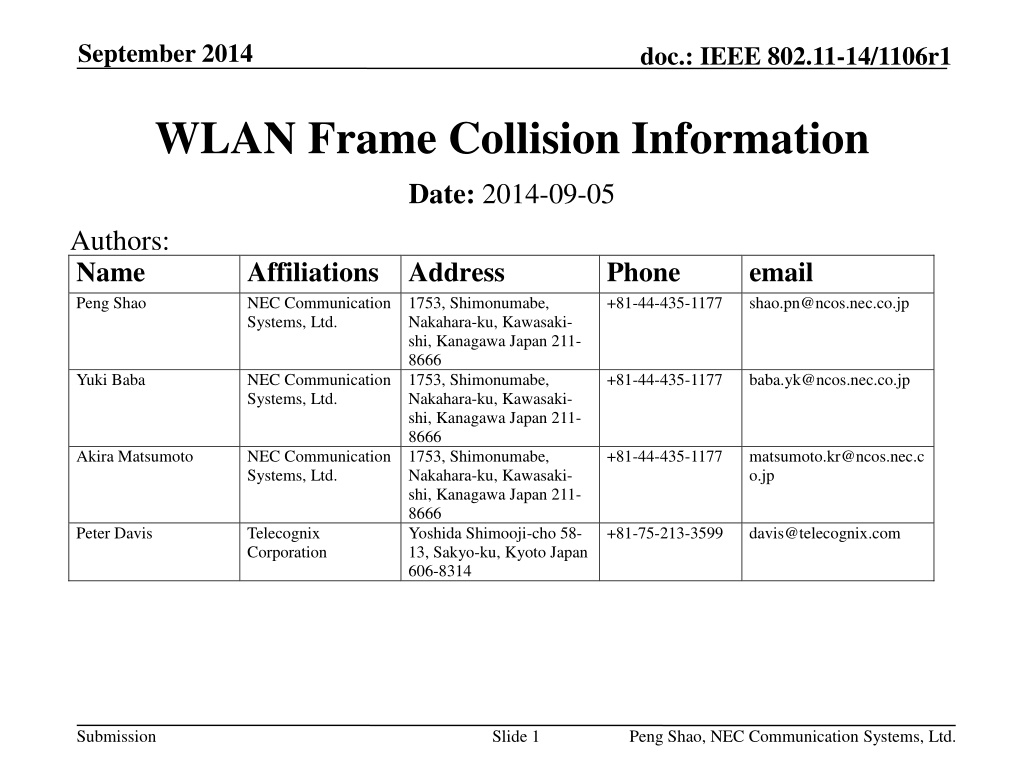 September 2014

doc.: IEEE 802.11-14/1106r1

WLAN Frame Collision Information

Date: 2014-09-05

Authors:

| Name | Affiliations | Address | Phone | email |
|---|---|---|---|---|
| Peng Shao | NEC Communication Systems, Ltd. | 1753, Shimonumabe, Nakahara-ku, Kawasaki-shi, Kanagawa Japan 211-8666 | +81-44-435-1177 | shao.pn@ncos.nec.co.jp |
| Yuki Baba | NEC Communication Systems, Ltd. | 1753, Shimonumabe, Nakahara-ku, Kawasaki-shi, Kanagawa Japan 211-8666 | +81-44-435-1177 | baba.yk@ncos.nec.co.jp |
| Akira Matsumoto | NEC Communication Systems, Ltd. | 1753, Shimonumabe, Nakahara-ku, Kawasaki-shi, Kanagawa Japan 211-8666 | +81-44-435-1177 | matsumoto.kr@ncos.nec.co.jp |
| Peter Davis | Telecognix Corporation | Yoshida Shimooji-cho 58-13, Sakyo-ku, Kyoto Japan 606-8314 | +81-75-213-3599 | davis@telecognix.com |

Submission

Slide 1

Peng Shao, NEC Communication Systems, Ltd.